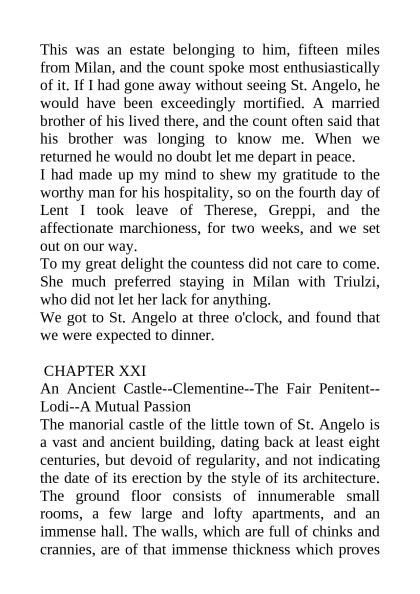 This was an estate belonging to him, fifteen miles from Milan, and the count spoke most enthusiastically of it. If I had gone away without seeing St. Angelo, he would have been exceedingly mortified. A married brother of his lived there, and the count often said that his brother was longing to know me. When we returned he would no doubt let me depart in peace.
I had made up my mind to shew my gratitude to the worthy man for his hospitality, so on the fourth day of Lent I took leave of Therese, Greppi, and the affectionate marchioness, for two weeks, and we set out on our way.
To my great delight the countess did not care to come. She much preferred staying in Milan with Triulzi, who did not let her lack for anything.
We got to St. Angelo at three o'clock, and found that we were expected to dinner.

CHAPTER XXI
An Ancient Castle--Clementine--The Fair Penitent--Lodi--A Mutual Passion
The manorial castle of the little town of St. Angelo is a vast and ancient building, dating back at least eight centuries, but devoid of regularity, and not indicating the date of its erection by the style of its architecture. The ground floor consists of innumerable small rooms, a few large and lofty apartments, and an immense hall. The walls, which are full of chinks and crannies, are of that immense thickness which proves